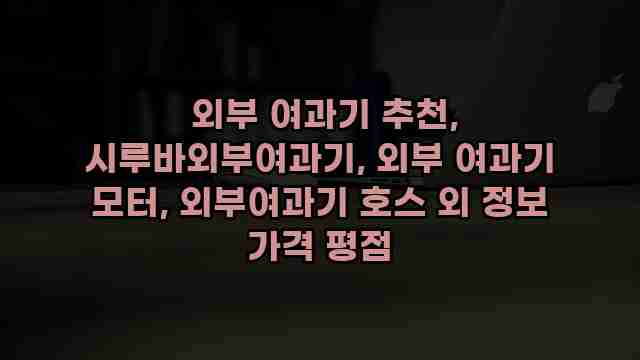 외부 여과기 추천, 시루바외부여과기, 외부 여과기 모터, 외부여과기 호스 외 정보 가격 평점